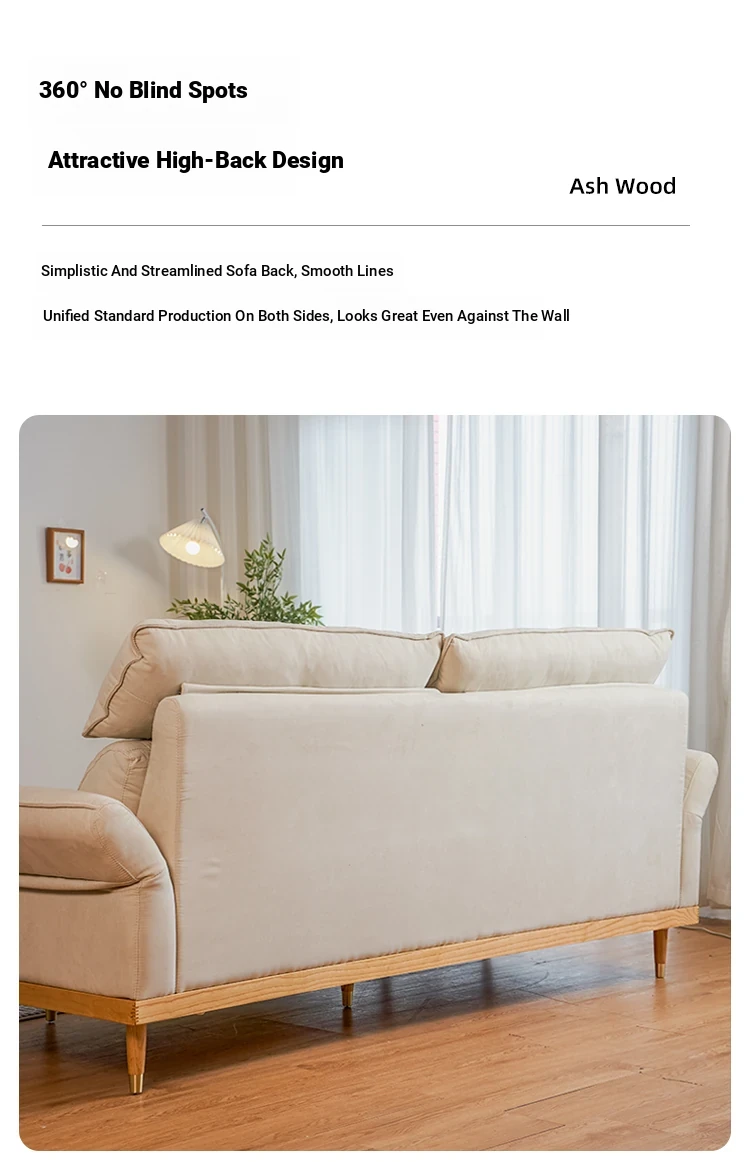 360° No Blind Spots

Attractive High-Back Design

Ash Wood

Simplistic And Streamlined Sofa Back, Smooth Lines

Unified Standard Production On Both Sides, Looks Great Even Against The Wall